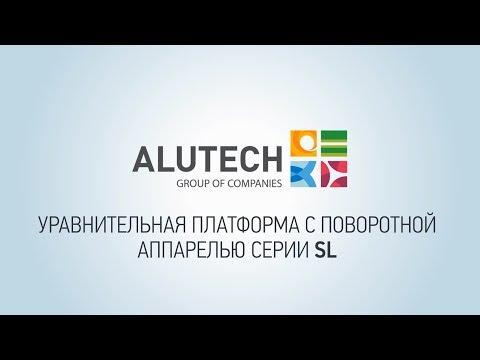 ALUTECH
GROUP OF COMPANIES

УРАВНИТЕЛЬНАЯ ПЛАТФОРМА С ПОВОРОТНОЙ АППАРЕЛЬЮ СЕРИИ SL